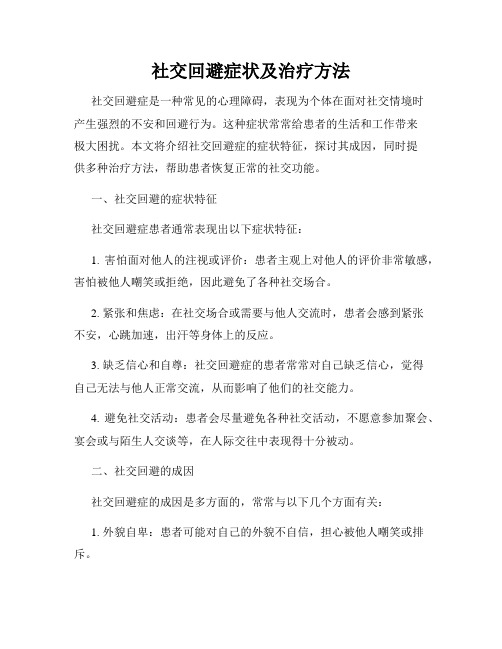 社交回避症状及治疗方法

社交回避症是一种常见的心理障碍，表现为个体在面对社交情境时产生强烈的不安和回避行为。这种症状常常给患者的生活和工作带来极大困扰。本文将介绍社交回避症的症状特征，探讨其成因，同时提供多种治疗方法，帮助患者恢复正常的社交功能。

一、社交回避的症状特征

社交回避症患者通常表现出以下症状特征：

1. 害怕面对他人的注视或评价：患者主观上对他人的评价非常敏感，害怕被他人嘲笑或拒绝，因此避免了各种社交场合。

2. 紧张和焦虑：在社交场合或需要与他人交流时，患者会感到紧张不安，心跳加速，出汗等身体上的反应。

3. 缺乏信心和自尊：社交回避症的患者常常对自己缺乏信心，觉得自己无法与他人正常交流，从而影响了他们的社交能力。

4. 避免社交活动：患者会尽量避免各种社交活动，不愿意参加聚会、宴会或与陌生人交谈等，在人际交往中表现得十分被动。

二、社交回避的成因

社交回避症的成因是多方面的，常常与以下几个方面有关：

1. 外貌自卑：患者可能对自己的外貌不自信，担心被他人嘲笑或排斥。